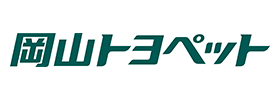 岡山トヨペット